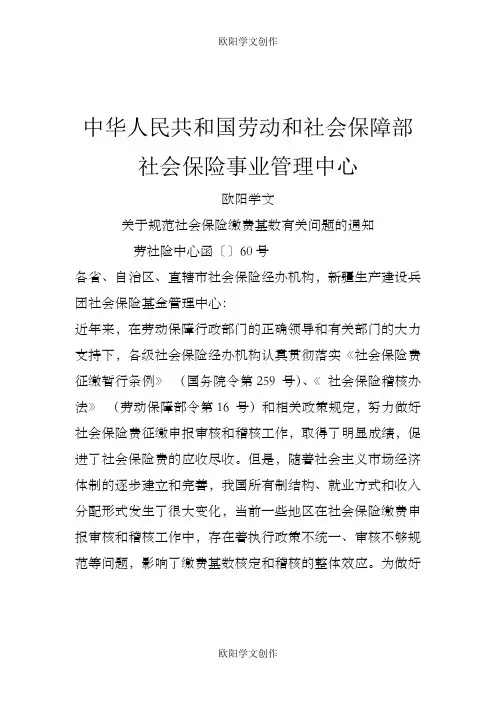 欧阳学文创作

中华人民共和国劳动和社会保障部
社会保险事业管理中心

欧阳学文

关于规范社会保险缴费基数有关问题的通知

劳社险中心函〔〕60号

各省、自治区、直辖市社会保险经办机构，新疆生产建设兵团社会保险基金管理中心：

近年来，在劳动保障行政部门的正确领导和有关部门的大力支持下，各级社会保险经办机构认真贯彻落实《社会保险费征缴暂行条例》（国务院令第259号）、《社会保险稽核办法》（劳动保障部令第16号）和相关政策规定，努力做好社会保险费征缴申报审核和稽核工作，取得了明显成绩，促进了社会保险费的应收尽收。但是，随着社会主义市场经济体制的逐步建立和完善，我国所有制结构、就业方式和收入分配形式发生了很大变化，当前一些地区在社会保险缴费申报审核和稽核工作中，存在着执行政策不统一、审核不够规范等问题，影响了缴费基数核定和稽核的整体效应。为做好

欧阳学文创作